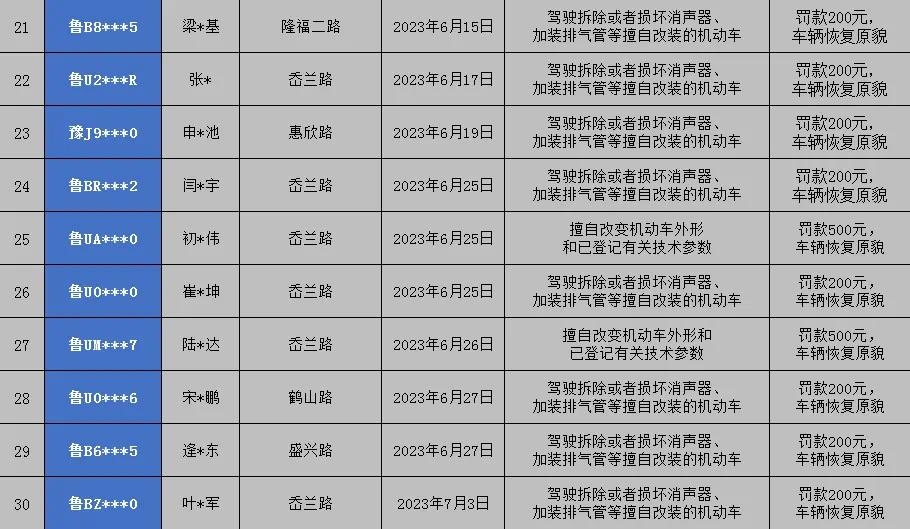 | 21 | 鲁B8***5 | 梁*基 | 隆福二路 | 2023年6月15日 | 驾驶拆除或者损坏消声器、加装排气管等擅自改装的机动车 | 罚款200元，车辆恢复原貌 |
|---|---|---|---|---|---|---|
| 22 | 鲁U2***R | 张* | 岙兰路 | 2023年6月17日 | 驾驶拆除或者损坏消声器、加装排气管等擅自改装的机动车 | 罚款200元，车辆恢复原貌 |
| 23 | 豫J9***0 | 申*池 | 惠欣路 | 2023年6月19日 | 驾驶拆除或者损坏消声器、加装排气管等擅自改装的机动车 | 罚款200元，车辆恢复原貌 |
| 24 | 鲁BR***2 | 闫*宇 | 岙兰路 | 2023年6月25日 | 驾驶拆除或者损坏消声器、加装排气管等擅自改装的机动车 | 罚款200元，车辆恢复原貌 |
| 25 | 鲁UA***0 | 初*伟 | 岙兰路 | 2023年6月25日 | 擅自改变机动车外形和已登记有关技术参数 | 罚款500元，车辆恢复原貌 |
| 26 | 鲁U0***0 | 崔*坤 | 岙兰路 | 2023年6月25日 | 驾驶拆除或者损坏消声器、加装排气管等擅自改装的机动车 | 罚款200元，车辆恢复原貌 |
| 27 | 鲁UM***7 | 陆*达 | 岙兰路 | 2023年6月26日 | 擅自改变机动车外形和已登记有关技术参数 | 罚款500元，车辆恢复原貌 |
| 28 | 鲁U0***6 | 宋*鹏 | 鹤山路 | 2023年6月27日 | 驾驶拆除或者损坏消声器、加装排气管等擅自改装的机动车 | 罚款200元，车辆恢复原貌 |
| 29 | 鲁B6***5 | 逄*东 | 盛兴路 | 2023年6月27日 | 驾驶拆除或者损坏消声器、加装排气管等擅自改装的机动车 | 罚款200元，车辆恢复原貌 |
| 30 | 鲁BZ***0 | 叶*军 | 岙兰路 | 2023年7月3日 | 驾驶拆除或者损坏消声器、加装排气管等擅自改装的机动车 | 罚款200元，车辆恢复原貌 |